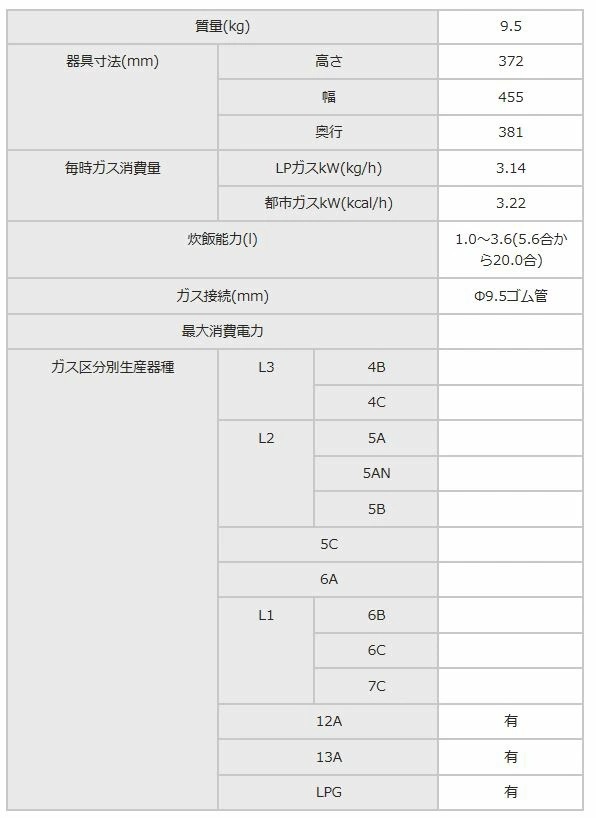 | 質量(kg) | | | 9.5 |
|---|---|---|---|
| 器具寸法(mm) | 高さ | | 372 |
| | 幅 | | 455 |
| | 奥行 | | 381 |
| 毎時ガス消費量 | LPガスkW(kg/h) | | 3.14 |
| | 都市ガスkW(kcal/h) | | 3.22 |
| 炊飯能力(l) | | | 1.0～3.6(5.6合から20.0合) |
| ガス接続(mm) | | | Φ9.5ゴム管 |
| 最大消費電力 | | | |
| ガス区分別生産器種 | L3 | 4B | |
| | | 4C | |
| | L2 | 5A | |
| | | 5AN | |
| | | 5B | |
| | 5C | | |
| | 6A | | |
| | L1 | 6B | |
| | | 6C | |
| | | 7C | |
| | 12A | | 有 |
| | 13A | | 有 |
| | LPG | | 有 |